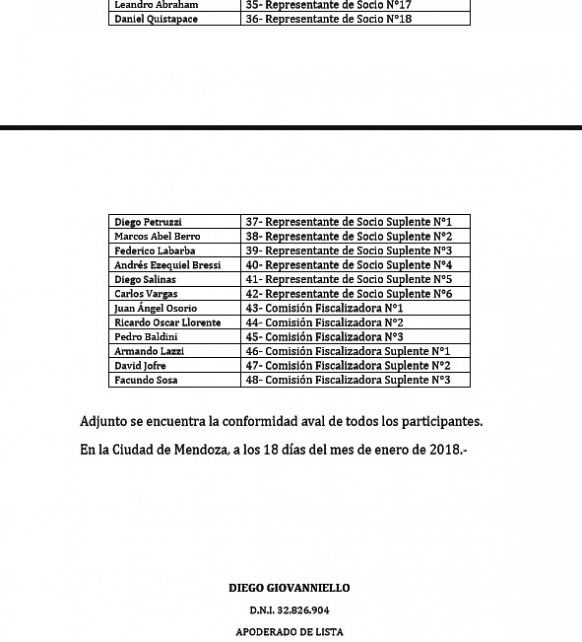 | Leandro Abraham | 35- Representante de Socio N°17 |
|---|---|
| Daniel Quistapace | 36- Representante de Socio N°18 |

| Diego Petruzzi | 37- Representante de Socio Suplente N°1 |
|---|---|
| Marcos Abel Berro | 38- Representante de Socio Suplente N°2 |
| Federico Labarba | 39- Representante de Socio Suplente N°3 |
| Andrés Ezequiel Bressi | 40- Representante de Socio Suplente N°4 |
| Diego Salinas | 41- Representante de Socio Suplente N°5 |
| Carlos Vargas | 42- Representante de Socio Suplente N°6 |
| Juan Ángel Osorio | 43- Comisión Fiscalizadora N°1 |
| Ricardo Oscar Llorente | 44- Comisión Fiscalizadora N°2 |
| Pedro Baldini | 45- Comisión Fiscalizadora N°3 |
| Armando Lazzi | 46- Comisión Fiscalizadora Suplente N°1 |
| David Jofre | 47- Comisión Fiscalizadora Suplente N°2 |
| Facundo Sosa | 48- Comisión Fiscalizadora Suplente N°3 |

Adjunto se encuentra la conformidad aval de todos los participantes.

En la Ciudad de Mendoza, a los 18 días del mes de enero de 2018.-

DIEGO GIOVANNIELLO

D.N.I. 32.826.904

APODERADO DE LISTA